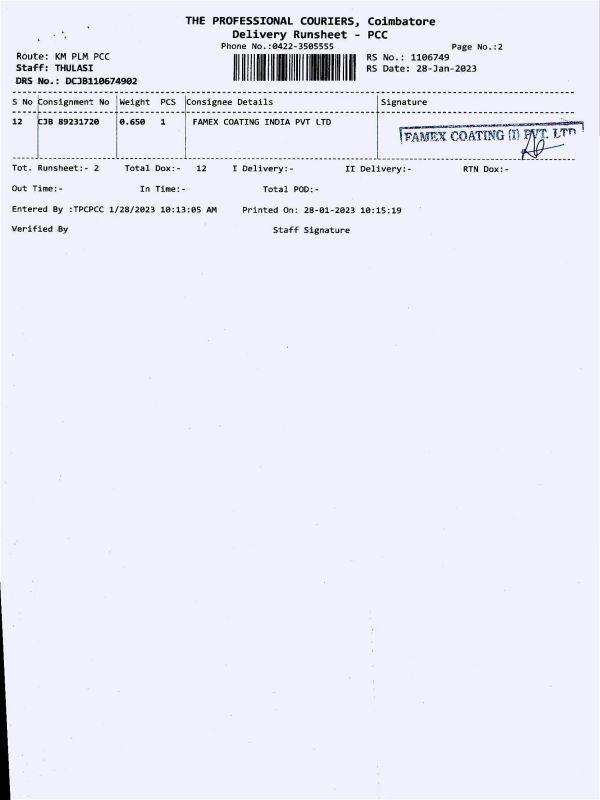 THE PROFESSIONAL COURIERS, Coimbatore
Delivery Runsheet - PCC
Phone No.:0422-3505555

Page No.:2

Route: KM PLM PCC
Staff: THULASI
DRS No.: DCJB110674902

RS No.: 1106749
RS Date: 28-Jan-2023

| S No | Consignment No | Weight | PCS | Consignee Details | Signature |
|---|---|---|---|---|---|
| 12 | CJB 89231720 | 0.650 | 1 | FAMEX COATING INDIA PVT LTD | FAMEX COATING (I) PVT. LTD |

Tot. Runsheet:- 2   Total Dox:- 12   I Delivery:-   II Delivery:-   RTN Dox:-

Out Time:-   In Time:-   Total POD:-

Entered By :TPCPCC 1/28/2023 10:13:05 AM   Printed On: 28-01-2023 10:15:19

Verified By   Staff Signature